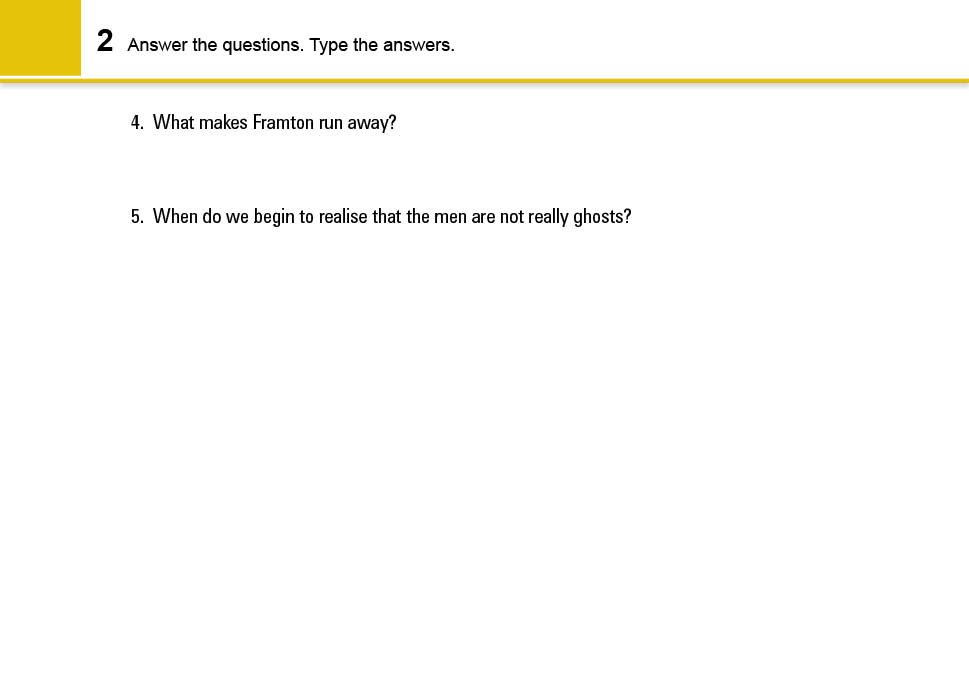 2 Answer the questions. Type the answers.

4. What makes Framton run away?

5. When do we begin to realise that the men are not really ghosts?